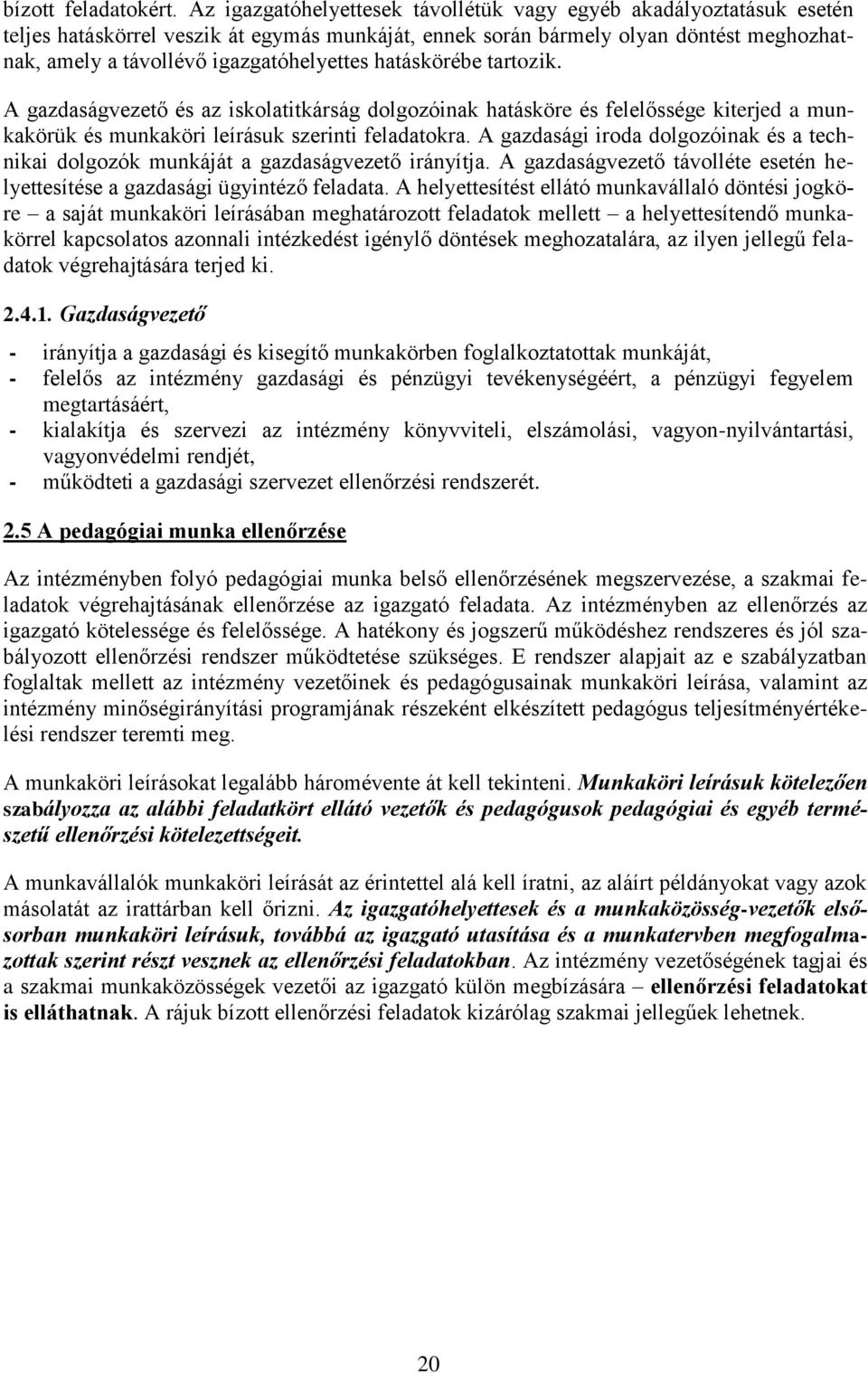 bízott feladatokért. Az igazgatóhelyettesek távollétük vagy egyéb akadályoztatásuk esetén teljes hatáskörrel veszik át egymás munkáját, ennek során bármely olyan döntést meghozhatnak, amely a távollévő igazgatóhelyettes hatáskörébe tartozik.

A gazdaságvezető és az iskolatitkárság dolgozóinak hatásköre és felelőssége kiterjed a munkakörük és munkaköri leírásuk szerinti feladatokra. A gazdasági iroda dolgozóinak és a technikai dolgozók munkáját a gazdaságvezető irányítja. A gazdaságvezető távolléte esetén helyettesítése a gazdasági ügyintéző feladata. A helyettesítést ellátó munkavállaló döntési jogköre – a saját munkaköri leírásában meghatározott feladatok mellett – a helyettesítendő munkakörrel kapcsolatos azonnali intézkedést igénylő döntések meghozatalára, az ilyen jellegű feladatok végrehajtására terjed ki.

2.4.1. Gazdaságvezető

- irányítja a gazdasági és kisegítő munkakörben foglalkoztatottak munkáját,
- felelős az intézmény gazdasági és pénzügyi tevékenységéért, a pénzügyi fegyelem megtartásáért,
- kialakítja és szervezi az intézmény könyvviteli, elszámolási, vagyon-nyilvántartási, vagyonvédelmi rendjét,
- működteti a gazdasági szervezet ellenőrzési rendszerét.

2.5 A pedagógiai munka ellenőrzése

Az intézményben folyó pedagógiai munka belső ellenőrzésének megszervezése, a szakmai feladatok végrehajtásának ellenőrzése az igazgató feladata. Az intézményben az ellenőrzés az igazgató kötelessége és felelőssége. A hatékony és jogszerű működéshez rendszeres és jól szabályozott ellenőrzési rendszer működtetése szükséges. E rendszer alapjait az e szabályzatban foglaltak mellett az intézmény vezetőinek és pedagógusainak munkaköri leírása, valamint az intézmény minőségirányítási programjának részeként elkészített pedagógus teljesítményértékelési rendszer teremti meg.

A munkaköri leírásokat legalább háromévente át kell tekinteni. Munkaköri leírásuk kötelezően szabályozza az alábbi feladatkört ellátó vezetők és pedagógusok pedagógiai és egyéb természetű ellenőrzési kötelezettségeit.

A munkavállalók munkaköri leírását az érintettel alá kell íratni, az aláírt példányokat vagy azok másolatát az irattárban kell őrizni. Az igazgatóhelyettesek és a munkaközösség-vezetők elsősorban munkaköri leírásuk, továbbá az igazgató utasítása és a munkatervben megfogalmazottak szerint részt vesznek az ellenőrzési feladatokban. Az intézmény vezetőségének tagjai és a szakmai munkaközösségek vezetői az igazgató külön megbízására – ellenőrzési feladatokat is elláthatnak. A rájuk bízott ellenőrzési feladatok kizárólag szakmai jellegűek lehetnek.

20